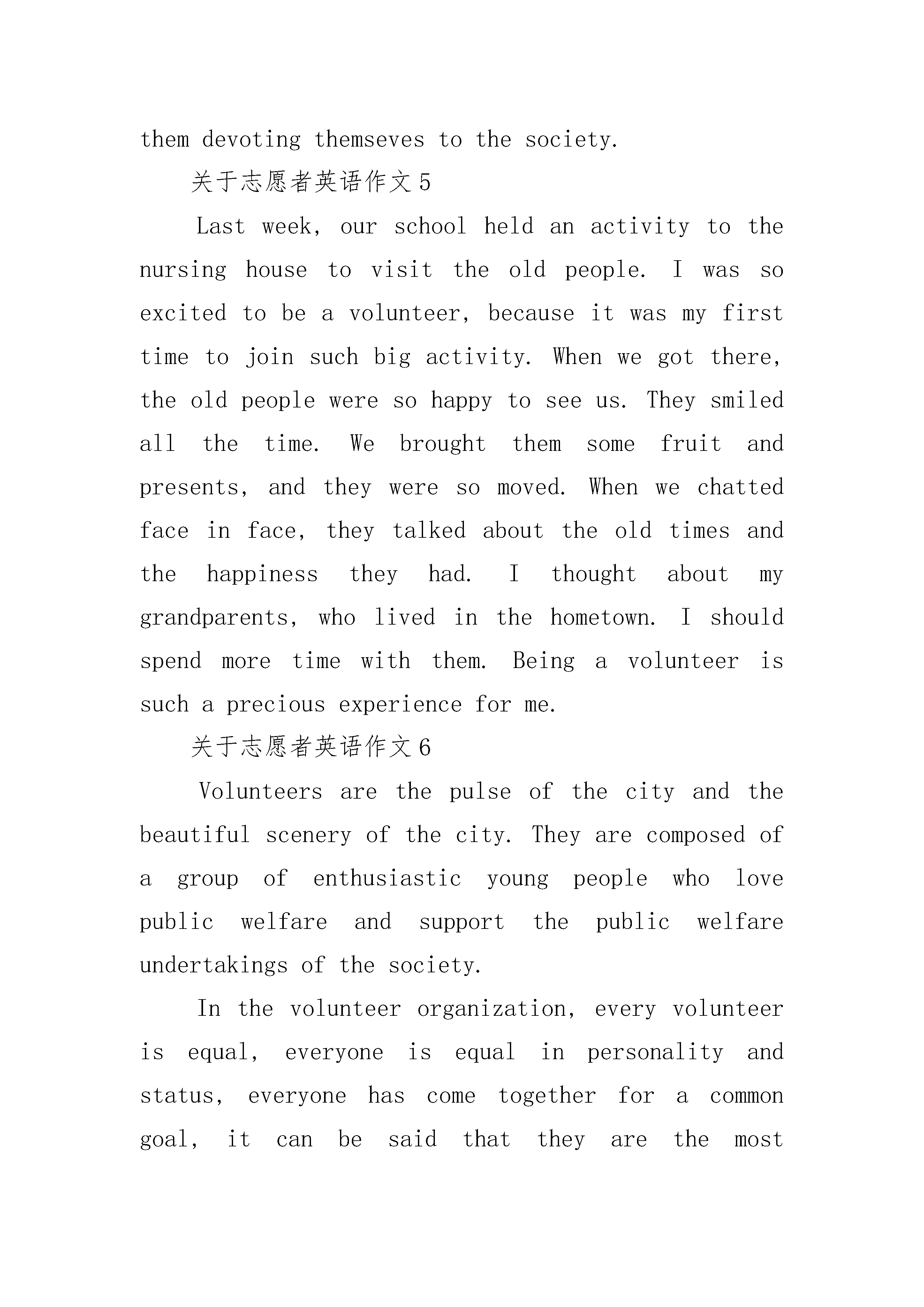 them devoting themseves to the society.

关于志愿者英语作文5

Last week, our school held an activity to the nursing house to visit the old people. I was so excited to be a volunteer, because it was my first time to join such big activity. When we got there, the old people were so happy to see us. They smiled all the time. We brought them some fruit and presents, and they were so moved. When we chatted face in face, they talked about the old times and the happiness they had. I thought about my grandparents, who lived in the hometown. I should spend more time with them. Being a volunteer is such a precious experience for me.

关于志愿者英语作文6

Volunteers are the pulse of the city and the beautiful scenery of the city. They are composed of a group of enthusiastic young people who love public welfare and support the public welfare undertakings of the society.

In the volunteer organization, every volunteer is equal, everyone is equal in personality and status, everyone has come together for a common goal, it can be said that they are the most